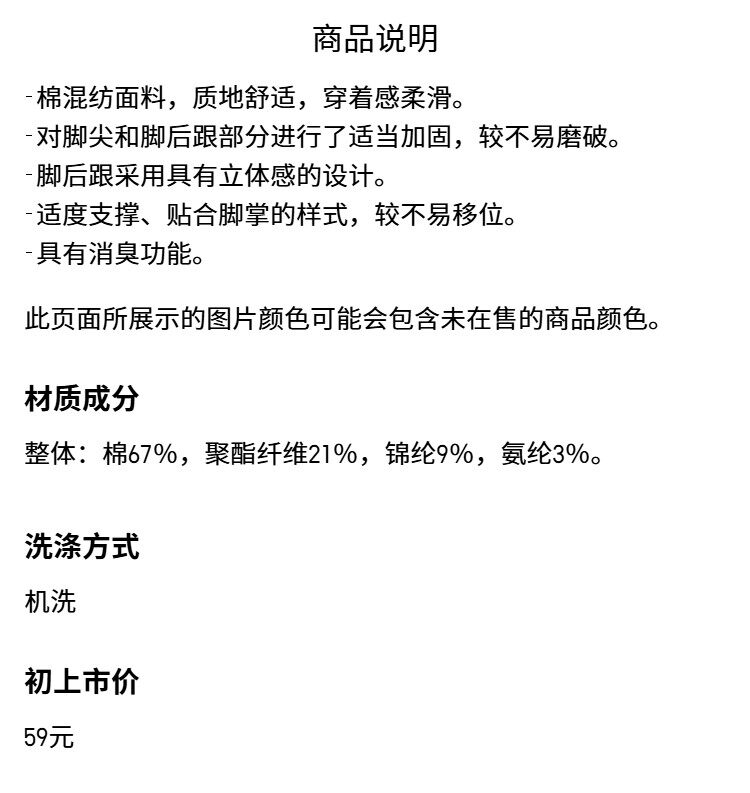 商品说明

-棉混纺面料，质地舒适，穿着感柔滑。
-对脚尖和脚后跟部分进行了适当加固，较不易磨破。
-脚后跟采用具有立体感的设计。
-适度支撑、贴合脚掌的样式，较不易移位。
-具有消臭功能。

此页面所展示的图片颜色可能会包含未在售的商品颜色。

材质成分

整体：棉67%，聚酯纤维21%，锦纶9%，氨纶3%。

洗涤方式

机洗

初上市价

59元